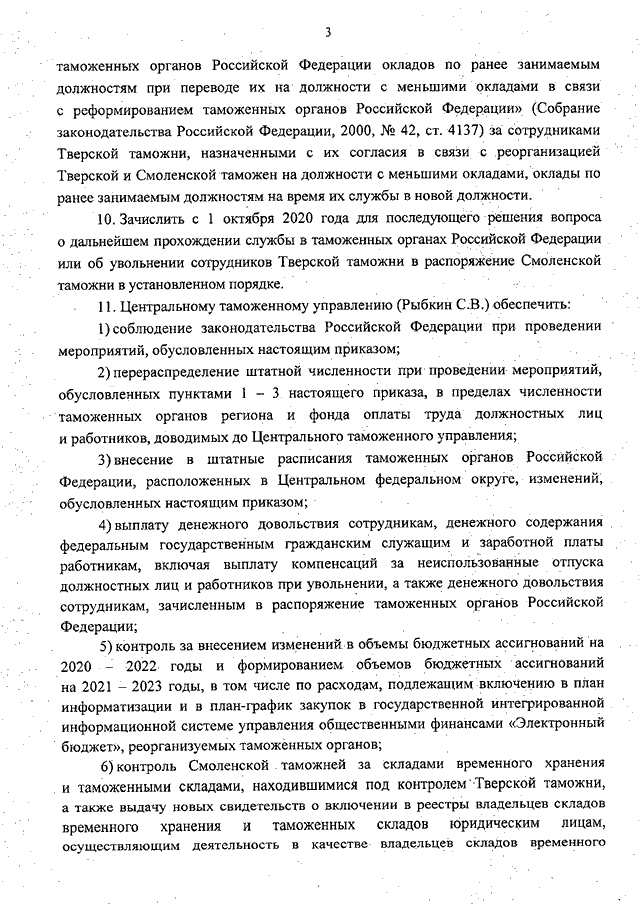 3

таможенных органов Российской Федерации окладов по ранее занимаемым должностям при переводе их на должности с меньшими окладами в связи с реформированием таможенных органов Российской Федерации» (Собрание законодательства Российской Федерации, 2000, № 42, ст. 4137) за сотрудниками Тверской таможни, назначенными с их согласия в связи с реорганизацией Тверской и Смоленской таможен на должности с меньшими окладами, оклады по ранее занимаемым должностям на время их службы в новой должности.

10. Зачислить с 1 октября 2020 года для последующего решения вопроса о дальнейшем прохождении службы в таможенных органах Российской Федерации или об увольнении сотрудников Тверской таможни в распоряжение Смоленской таможни в установленном порядке.

11. Центральному таможенному управлению (Рыбкин С.В.) обеспечить:

1) соблюдение законодательства Российской Федерации при проведении мероприятий, обусловленных настоящим приказом;

2) перераспределение штатной численности при проведении мероприятий, обусловленных пунктами 1 – 3 настоящего приказа, в пределах численности таможенных органов региона и фонда оплаты труда должностных лиц и работников, доводимых до Центрального таможенного управления;

3) внесение в штатные расписания таможенных органов Российской Федерации, расположенных в Центральном федеральном округе, изменений, обусловленных настоящим приказом;

4) выплату денежного довольствия сотрудникам, денежного содержания федеральным государственным гражданским служащим и заработной платы работникам, включая выплату компенсаций за неиспользованные отпуска должностных лиц и работников при увольнении, а также денежного довольствия сотрудникам, зачисленным в распоряжение таможенных органов Российской Федерации;

5) контроль за внесением изменений в объемы бюджетных ассигнований на 2020 – 2022 годы и формированием объемов бюджетных ассигнований на 2021 – 2023 годы, в том числе по расходам, подлежащим включению в план информатизации и в план-график закупок в государственной интегрированной информационной системе управления общественными финансами «Электронный бюджет», реорганизуемых таможенных органов;

6) контроль Смоленской таможней за складами временного хранения и таможенными складами, находившимися под контролем Тверской таможни, а также выдачу новых свидетельств о включении в реестры владельцев складов временного хранения и таможенных складов юридическим лицам, осуществляющим деятельность в качестве владельцев складов временного